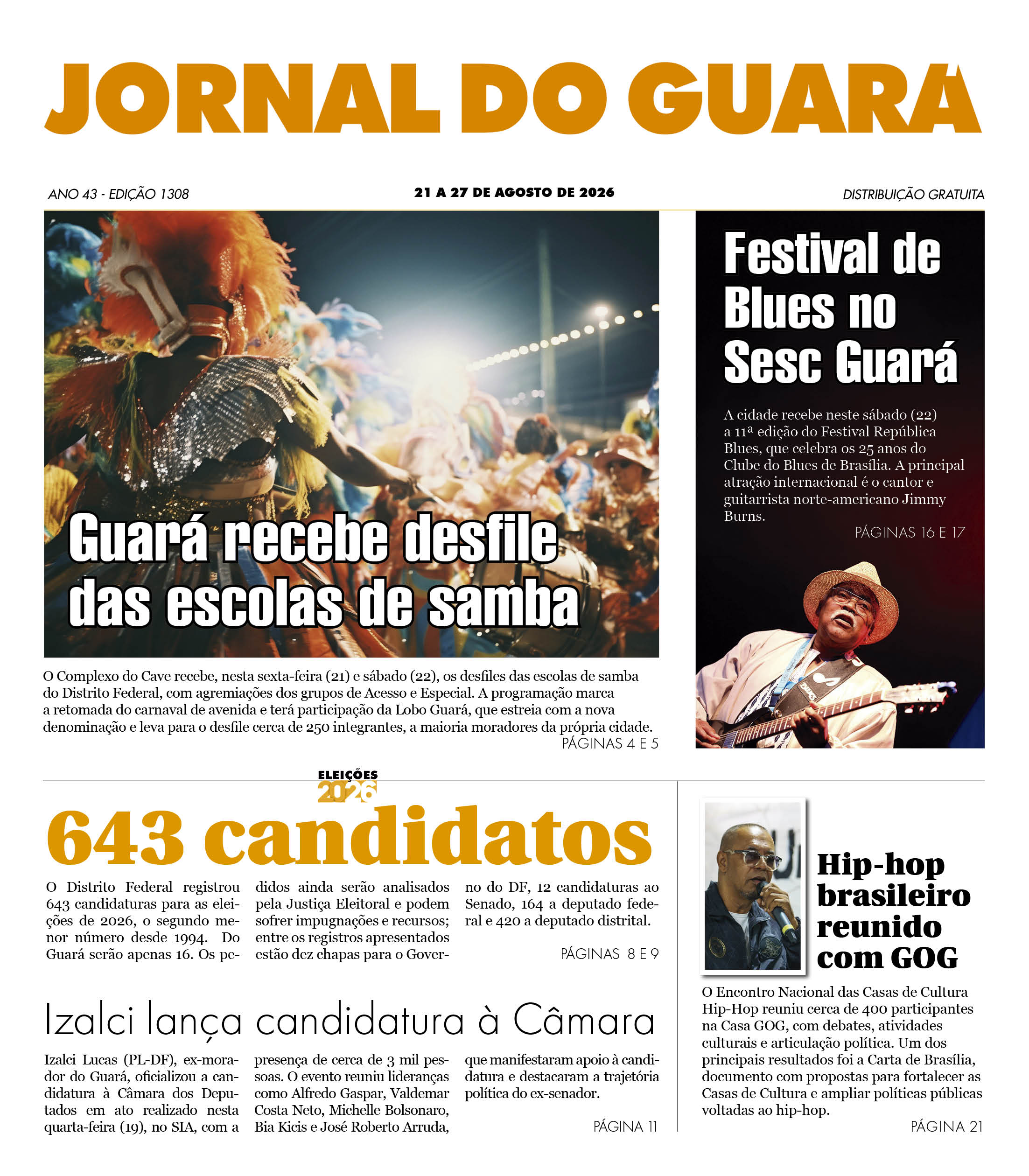 JORNAL DO GUARÁ

ANO 43 - EDIÇÃO 1308

21 A 27 DE AGOSTO DE 2026

DISTRIBUIÇÃO GRATUITA

Guará recebe desfile das escolas de samba

O Complexo do Cave recebe, nesta sexta-feira (21) e sábado (22), os desfiles das escolas de samba do Distrito Federal, com agremiações dos grupos de Acesso e Especial. A programação marca a retomada do carnaval de avenida e terá participação da Lobo Guará, que estreia com a nova denominação e leva para o desfile cerca de 250 integrantes, a maioria moradores da própria cidade.

PÁGINAS 4 E 5

Festival de Blues no Sesc Guará

A cidade recebe neste sábado (22) a 11ª edição do Festival República Blues, que celebra os 25 anos do Clube do Blues de Brasília. A principal atração internacional é o cantor e guitarrista norte-americano Jimmy Burns.

PÁGINAS 16 E 17

ELEIÇÕES 2026

643 candidatos

O Distrito Federal registrou 643 candidaturas para as eleições de 2026, o segundo menor número desde 1994. Do Guará serão apenas 16. Os pedidos ainda serão analisados pela Justiça Eleitoral e podem sofrer impugnações e recursos; entre os registros apresentados estão dez chapas para o Governo do DF, 12 candidaturas ao Senado, 164 a deputado federal e 420 a deputado distrital.

PÁGINAS 8 E 9

Izalci lança candidatura à Câmara

Izalci Lucas (PL-DF), ex-morador do Guará, oficializou a candidatura à Câmara dos Deputados em ato realizado nesta quarta-feira (19), no SIA, com a presença de cerca de 3 mil pessoas. O evento reuniu lideranças como Alfredo Gaspar, Valdemar Costa Neto, Michelle Bolsonaro, Bia Kicis e José Roberto Arruda, que manifestaram apoio à candidatura e destacaram a trajetória política do ex-senador.

PÁGINA 11

Hip-hop brasileiro reunido com GOG

O Encontro Nacional das Casas de Cultura Hip-Hop reuniu cerca de 400 participantes na Casa GOG, com debates, atividades culturais e articulação política. Um dos principais resultados foi a Carta de Brasília, documento com propostas para fortalecer as Casas de Cultura e ampliar políticas públicas voltadas ao hip-hop.

PÁGINA 21